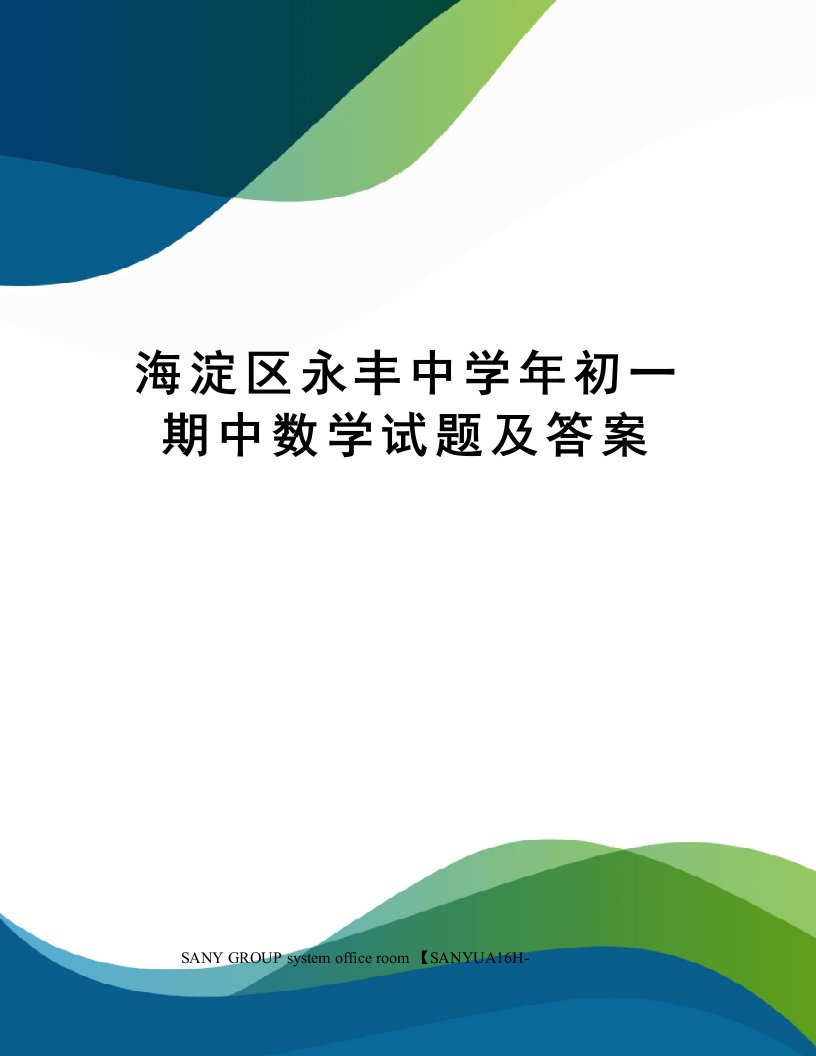 海淀区永丰中学年初一期中数学试题及答案

SANY GROUP system office room 【SANYUA16H-